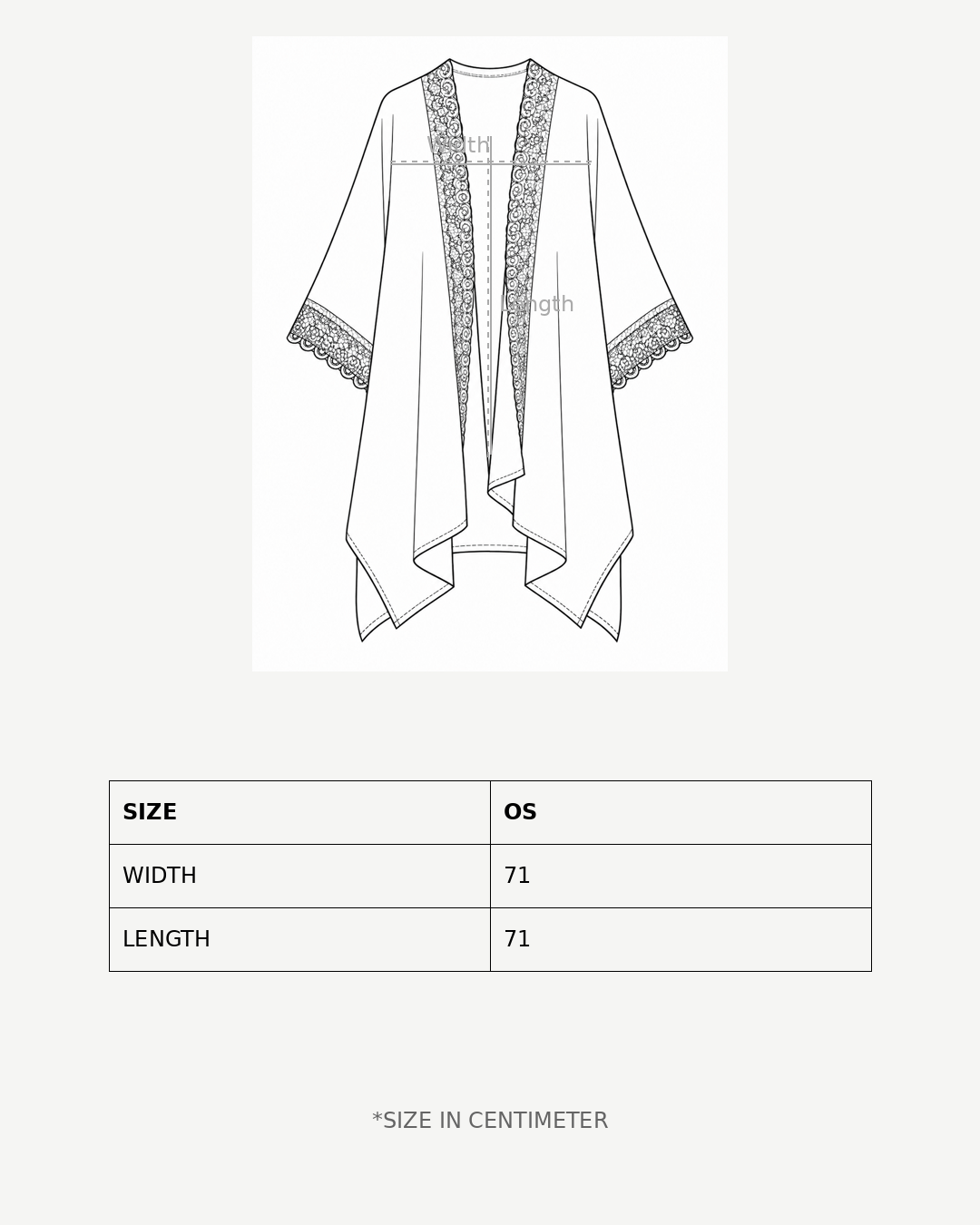 Width

Length

| SIZE | OS |
|---|---|
| WIDTH | 71 |
| LENGTH | 71 |

*SIZE IN CENTIMETER